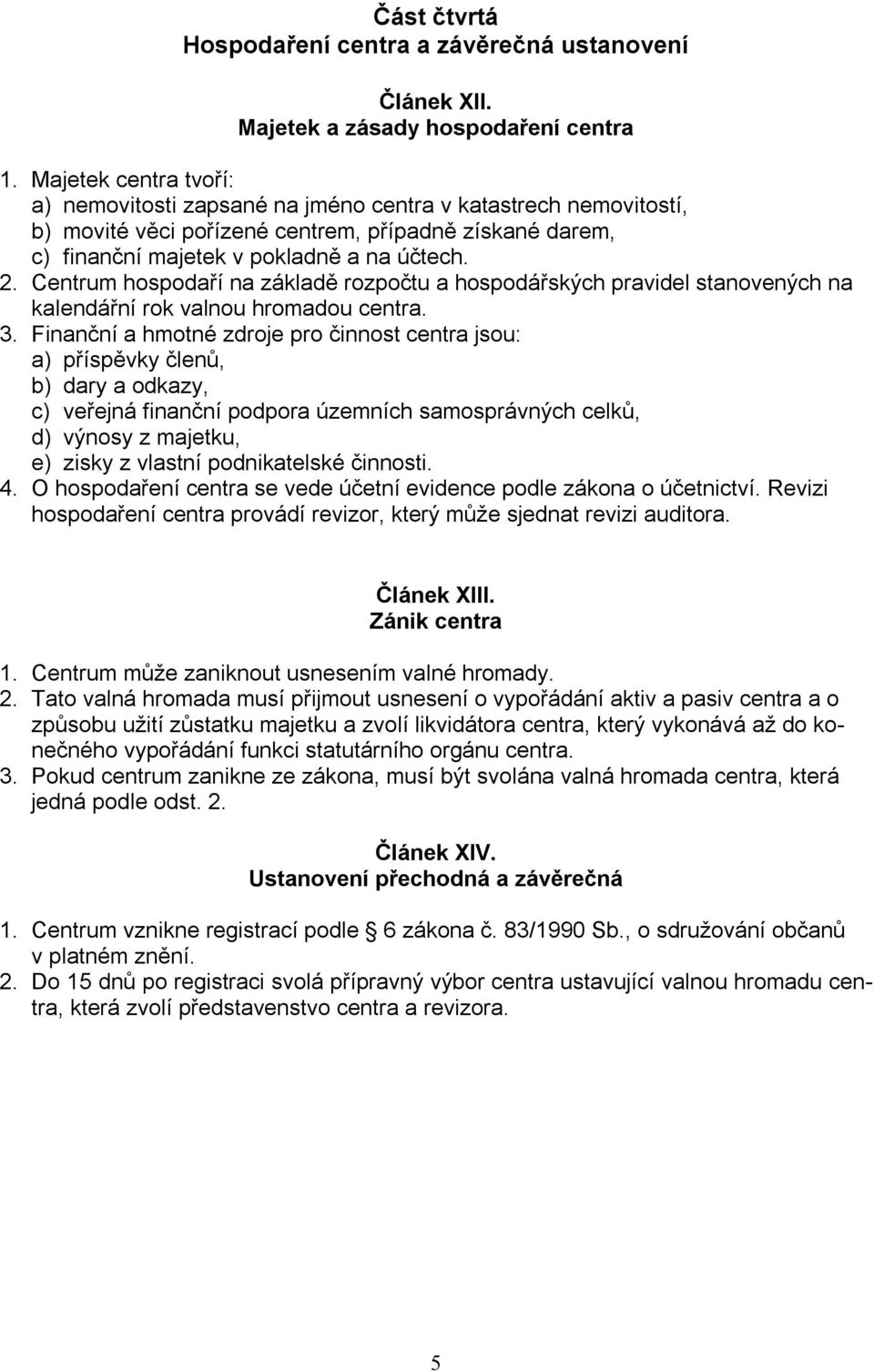 Část čtvrtá
Hospodaření centra a závěrečná ustanovení

Článek XII.
Majetek a zásady hospodaření centra

1. Majetek centra tvoří:
a) nemovitosti zapsané na jméno centra v katastrech nemovitostí,
b) movité věci pořízené centrem, případně získané darem,
c) finanční majetek v pokladně a na účtech.
2. Centrum hospodaří na základě rozpočtu a hospodářských pravidel stanovených na kalendářní rok valnou hromadou centra.
3. Finanční a hmotné zdroje pro činnost centra jsou:
a) příspěvky členů,
b) dary a odkazy,
c) veřejná finanční podpora územních samosprávných celků,
d) výnosy z majetku,
e) zisky z vlastní podnikatelské činnosti.
4. O hospodaření centra se vede účetní evidence podle zákona o účetnictví. Revizi hospodaření centra provádí revizor, který může sjednat revizi auditora.

Článek XIII.
Zánik centra

1. Centrum může zaniknout usnesením valné hromady.
2. Tato valná hromada musí přijmout usnesení o vypořádání aktiv a pasiv centra a o způsobu užití zůstatku majetku a zvolí likvidátora centra, který vykonává až do konečného vypořádání funkci statutárního orgánu centra.
3. Pokud centrum zanikne ze zákona, musí být svolána valná hromada centra, která jedná podle odst. 2.

Článek XIV.
Ustanovení přechodná a závěrečná

1. Centrum vznikne registrací podle § 6 zákona č. 83/1990 Sb., o sdružování občanů v platném znění.
2. Do 15 dnů po registraci svolá přípravný výbor centra ustavující valnou hromadu centra, která zvolí představenstvo centra a revizora.

5